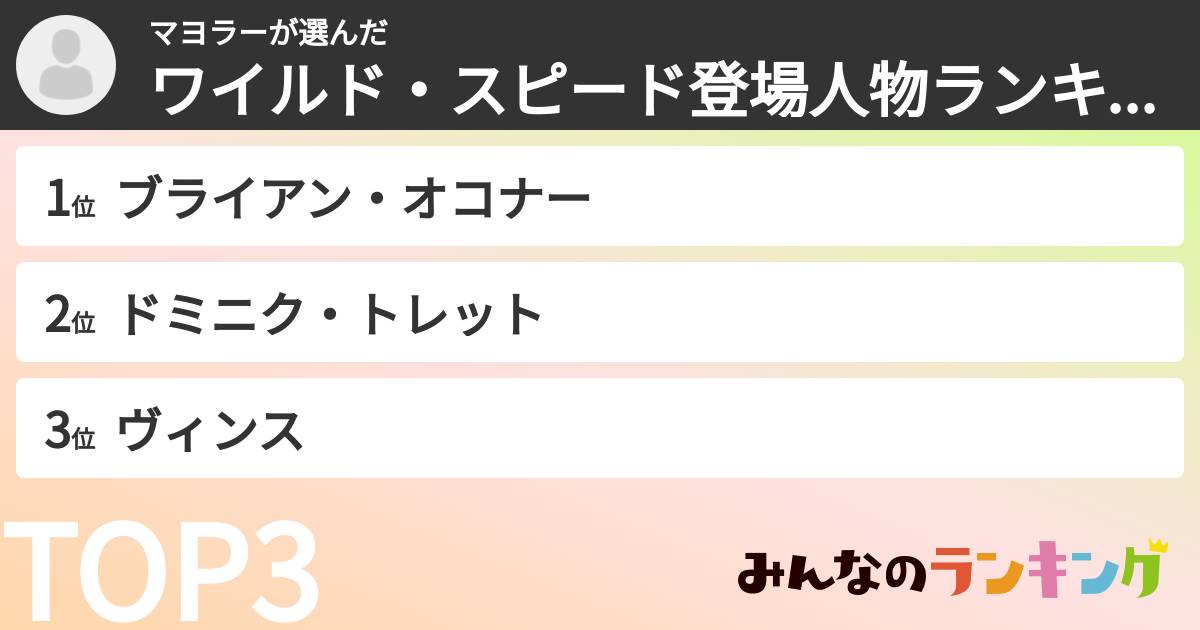 マヨラーが選んだ
ワイルド・スピード登場人物ランキ...

1位 ブライアン・オコナー

2位 ドミニク・トレット

3位 ヴィンス

TOP3

みんなのランキング